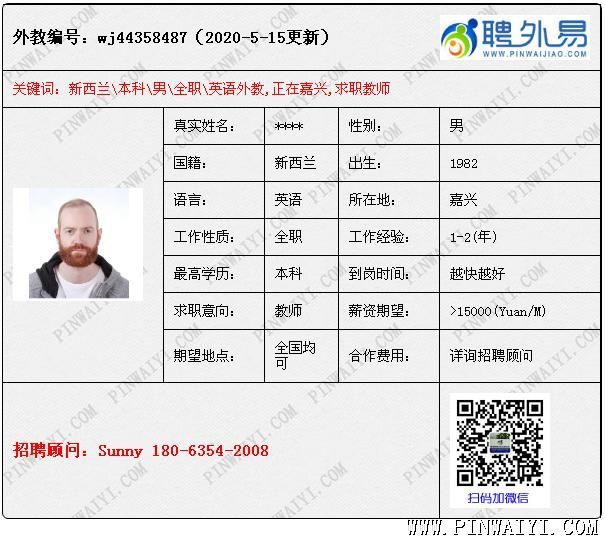 外教编号：wj44358487（2020-5-15更新）

聘外易
WWW.PINWAIJIAO.COM

关键词：新西兰\本科\男\全职\英语外教，正在嘉兴，求职教师

| 真实姓名： | **** | 性别： | 男 |
|---|---|---|---|
| 国籍： | 新西兰 | 出生： | 1982 |
| 语言： | 英语 | 所在地： | 嘉兴 |
| 工作性质： | 全职 | 工作经验： | 1-2(年) |
| 最高学历： | 本科 | 到岗时间： | 越快越好 |
| 求职意向： | 教师 | 薪资期望： | >15000(Yuan/M) |
| 期望地点： | 全国均可 | 合作费用： | 详询招聘顾问 |

招聘顾问：Sunny 180-6354-2008

扫码加微信

WWW.PINWAIYI.COM